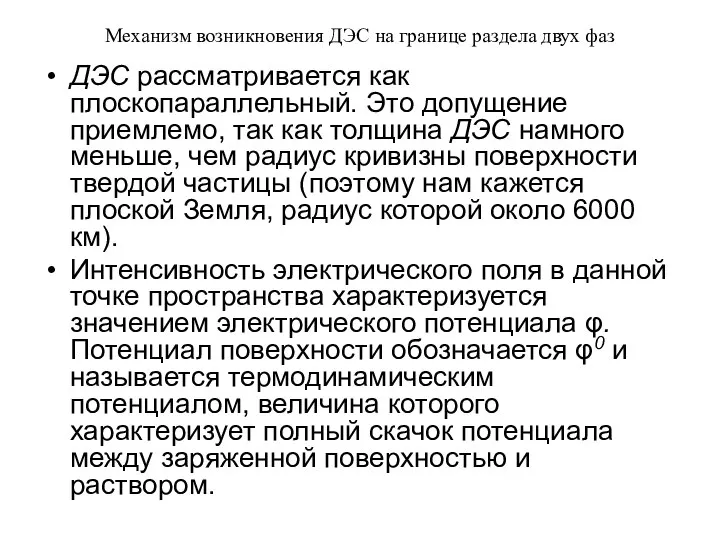 Механизм возникновения ДЭС на границе раздела двух фаз

• ДЭС рассматривается как плоскопараллельный. Это допущение приемлемо, так как толщина ДЭС намного меньше, чем радиус кривизны поверхности твердой частицы (поэтому нам кажется плоской Земля, радиус которой около 6000 км).

• Интенсивность электрического поля в данной точке пространства характеризуется значением электрического потенциала φ. Потенциал поверхности обозначается $φ^0$ и называется термодинамическим потенциалом, величина которого характеризует полный скачок потенциала между заряженной поверхностью и раствором.